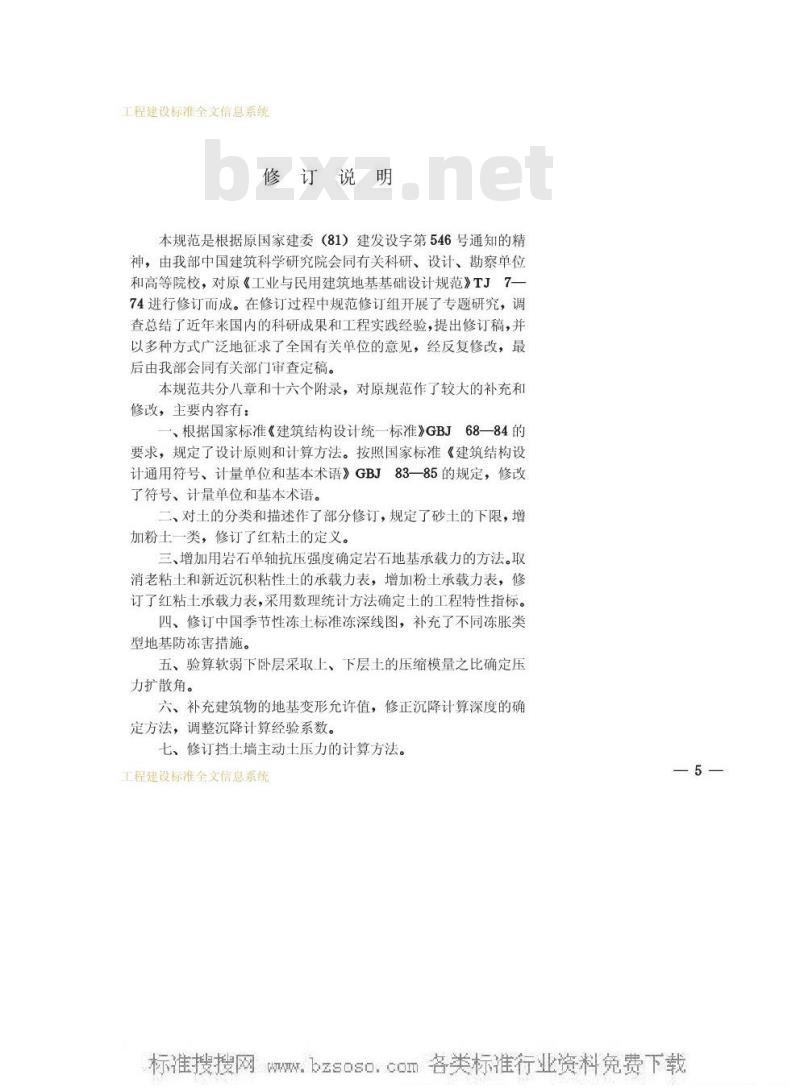 工程建设标准全文信息系统

bzxz.net

修 订 说 明

本规范是根据原国家建委（81）建发设字第546号通知的精神，由我部中国建筑科学研究院会同有关科研、设计、勘察单位和高等院校，对原《工业与民用建筑地基基础设计规范》TJ 7—74进行修订而成。在修订过程中规范修订组开展了专题研究，调查总结了近年来国内的科研成果和工程实践经验，提出修订稿，并以多种方式广泛地征求了全国有关单位的意见，经反复修改，最后由我部会同有关部门审查定稿。

本规范共分八章和十六个附录，对原规范作了较大的补充和修改，主要内容有：

一、根据国家标准《建筑结构设计统一标准》GBJ 68—84的要求，规定了设计原则和计算方法。按照国家标准《建筑结构设计通用符号、计量单位和基本术语》GBJ 83—85的规定，修改了符号、计量单位和基本术语。

二、对土的分类和描述作了部分修订，规定了砂土的下限，增加粉土一类，修订了红粘土的定义。

三、增加用岩石单轴抗压强度确定岩石地基承载力的方法。取消老粘土和新近沉积粘性土的承载力表，增加粉土承载力表，修订了红粘土承载力表，采用数理统计方法确定土的工程特性指标。

四、修订中国季节性冻土标准冻深线图，补充了不同冻胀类型地基防冻害措施。

五、验算软弱下卧层采取上、下层土的压缩模量之比确定压力扩散角。

六、补充建筑物的地基变形允许值，修正沉降计算深度的确定方法，调整沉降计算经验系数。

七、修订挡土墙主动土压力的计算方法。

工程建设标准全文信息系统

— 5 —

标准搜搜网 www.bzsoso.com 各类标准行业资料免费下载